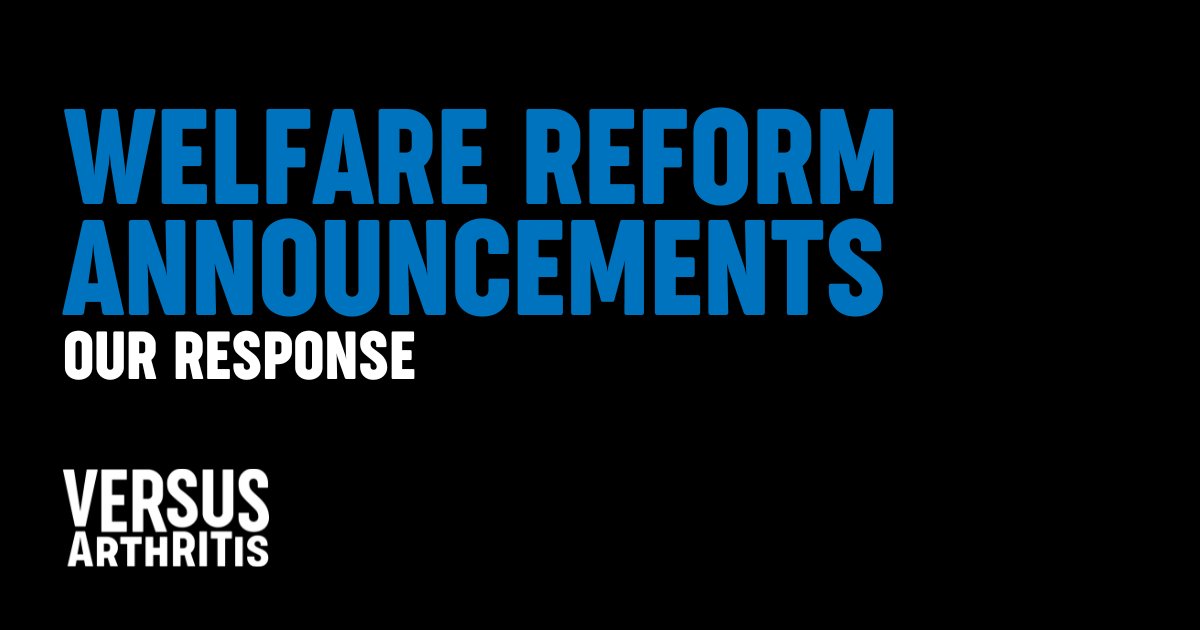 WELFARE REFORM ANNOUNCEMENTS
OUR RESPONSE

VERSUS
ARTHRITIS